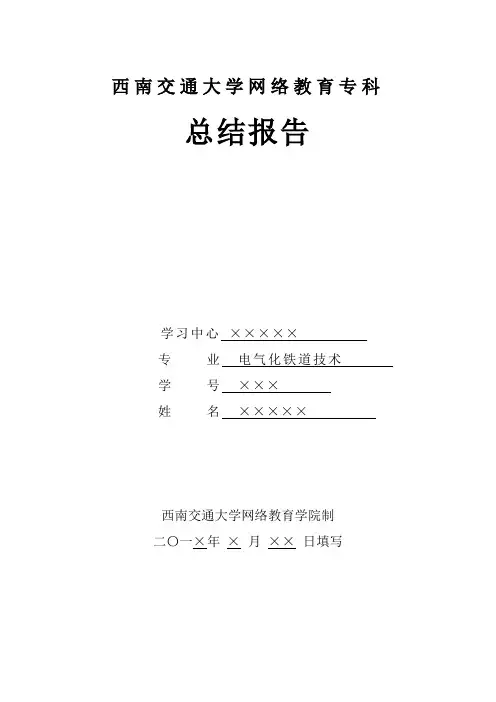 西南交通大学网络教育专科

总结报告

学习中心 ×××××

专　　业 电气化铁道技术

学　　号 ×××

姓　　名 ×××××

西南交通大学网络教育学院制

二〇一×年 × 月 ×× 日填写